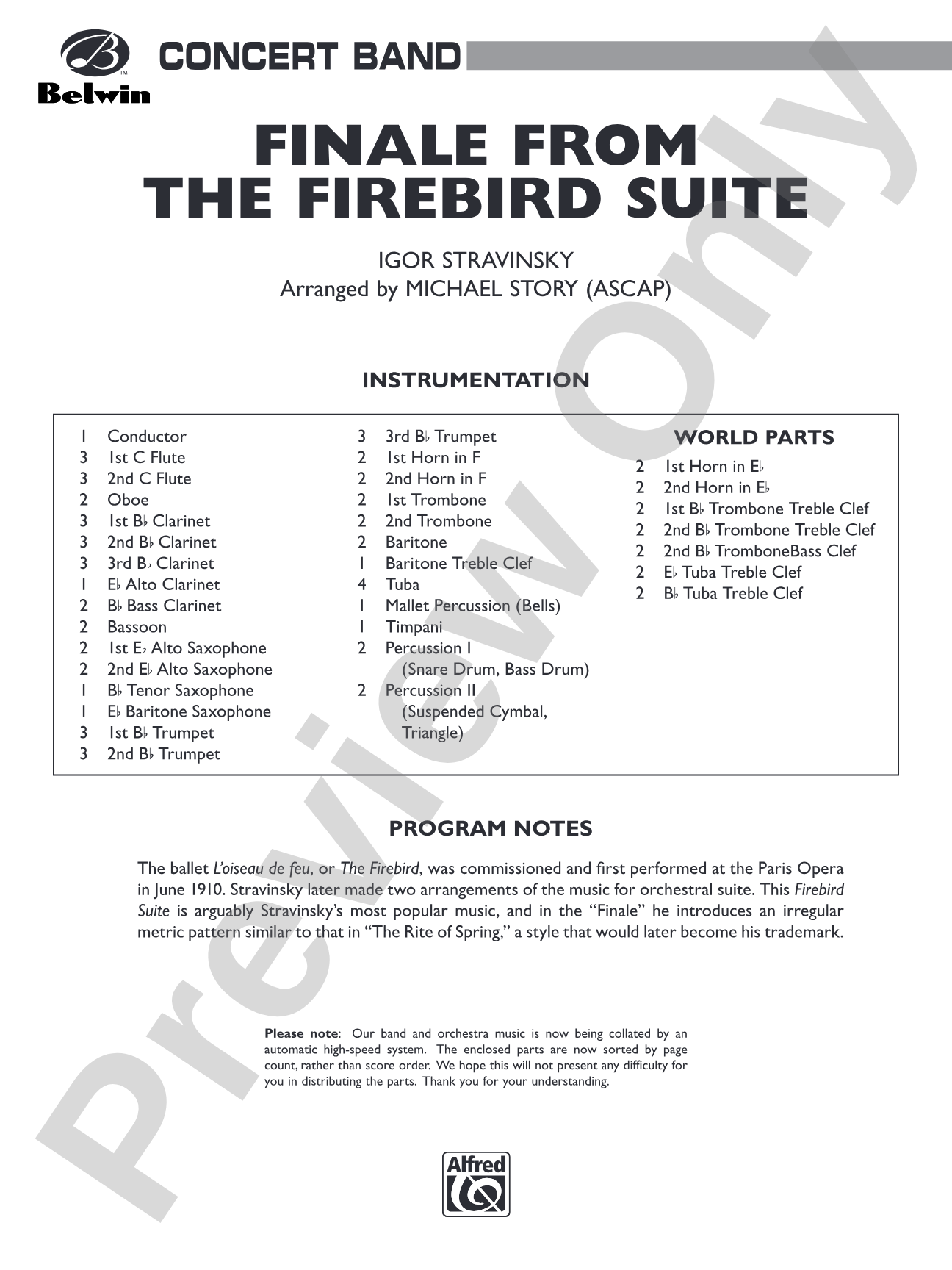 Belwin

CONCERT BAND

FINALE FROM THE FIREBIRD SUITE

IGOR STRAVINSKY
Arranged by MICHAEL STORY (ASCAP)

INSTRUMENTATION

1 Conductor
3 1st C Flute
3 2nd C Flute
2 Oboe
3 1st B♭ Clarinet
3 2nd B♭ Clarinet
3 3rd B♭ Clarinet
1 E♭ Alto Clarinet
2 B♭ Bass Clarinet
2 Bassoon
2 1st E♭ Alto Saxophone
2 2nd E♭ Alto Saxophone
1 B♭ Tenor Saxophone
1 E♭ Baritone Saxophone
3 1st B♭ Trumpet
3 2nd B♭ Trumpet

3 3rd B♭ Trumpet
2 1st Horn in F
2 2nd Horn in F
2 1st Trombone
2 2nd Trombone
2 Baritone
1 Baritone Treble Clef
4 Tuba
1 Mallet Percussion (Bells)
1 Timpani
2 Percussion I
(Snare Drum, Bass Drum)
2 Percussion II
(Suspended Cymbal, Triangle)

WORLD PARTS
2 1st Horn in E♭
2 2nd Horn in E♭
2 1st B♭ Trombone Treble Clef
2 2nd B♭ Trombone Treble Clef
2 2nd B♭ TromboneBass Clef
2 E♭ Tuba Treble Clef
2 B♭ Tuba Treble Clef

PROGRAM NOTES

The ballet L'oiseau de feu, or The Firebird, was commissioned and first performed at the Paris Opera in June 1910. Stravinsky later made two arrangements of the music for orchestral suite. This Firebird Suite is arguably Stravinsky's most popular music, and in the "Finale" he introduces an irregular metric pattern similar to that in "The Rite of Spring," a style that would later become his trademark.

Please note: Our band and orchestra music is now being collated by an automatic high-speed system. The enclosed parts are now sorted by page count, rather than score order. We hope this will not present any difficulty for you in distributing the parts. Thank you for your understanding.

Alfred

Preview Only